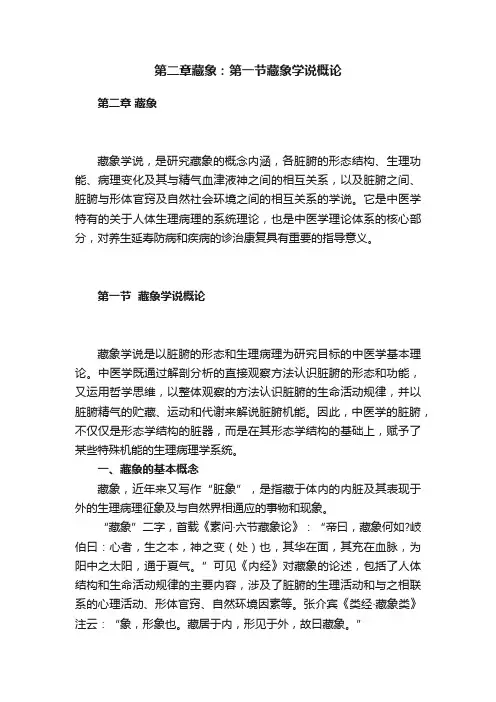 第二章藏象：第一节藏象学说概论

第二章 藏象

藏象学说，是研究藏象的概念内涵，各脏腑的形态结构、生理功能、病理变化及其与精气血津液神之间的相互关系，以及脏腑之间、脏腑与形体官窍及自然社会环境之间的相互关系的学说。它是中医学特有的关于人体生理病理的系统理论，也是中医学理论体系的核心部分，对养生延寿防病和疾病的诊治康复具有重要的指导意义。

第一节 藏象学说概论

藏象学说是以脏腑的形态和生理病理为研究目标的中医学基本理论。中医学既通过解剖分析的直接观察方法认识脏腑的形态和功能，又运用哲学思维，以整体观察的方法认识脏腑的生命活动规律，并以脏腑精气的贮藏、运动和代谢来解说脏腑机能。因此，中医学的脏腑，不仅仅是形态学结构的脏器，而是在其形态学结构的基础上，赋予了某些特殊机能的生理病理学系统。

一、藏象的基本概念

藏象，近年来又写作“脏象”，是指藏于体内的内脏及其表现于外的生理病理征象及与自然界相通应的事物和现象。

“藏象”二字，首载《素问·六节藏象论》：“帝曰，藏象何如?岐伯曰：心者，生之本，神之变（处）也，其华在面，其充在血脉，为阳中之太阳，通于夏气。”可见《内经》对藏象的论述，包括了人体结构和生命活动规律的主要内容，涉及了脏腑的生理活动和与之相联系的心理活动、形体官窍、自然环境因素等。张介宾《类经·藏象类》注云：“象，形象也。藏居于内，形见于外，故曰藏象。”